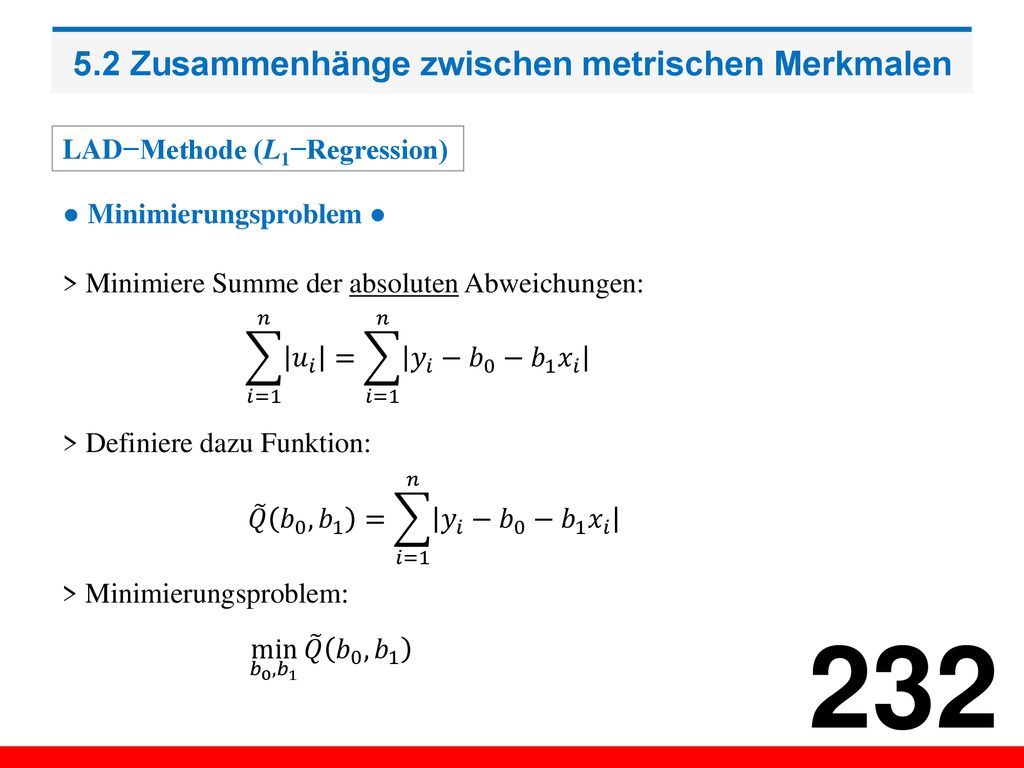 5.2 Zusammenhänge zwischen metrischen Merkmalen

LAD−Methode ($L_1$−Regression)

● Minimierungsproblem ●

> Minimiere Summe der absoluten Abweichungen:

$\sum_{i=1}^{n} |u_i| = \sum_{i=1}^{n} |y_i - b_0 - b_1 x_i|$

> Definiere dazu Funktion:

$\tilde{Q}(b_0, b_1) = \sum_{i=1}^{n} |y_i - b_0 - b_1 x_i|$

> Minimierungsproblem:

$\min_{b_0, b_1} \tilde{Q}(b_0, b_1)$

232